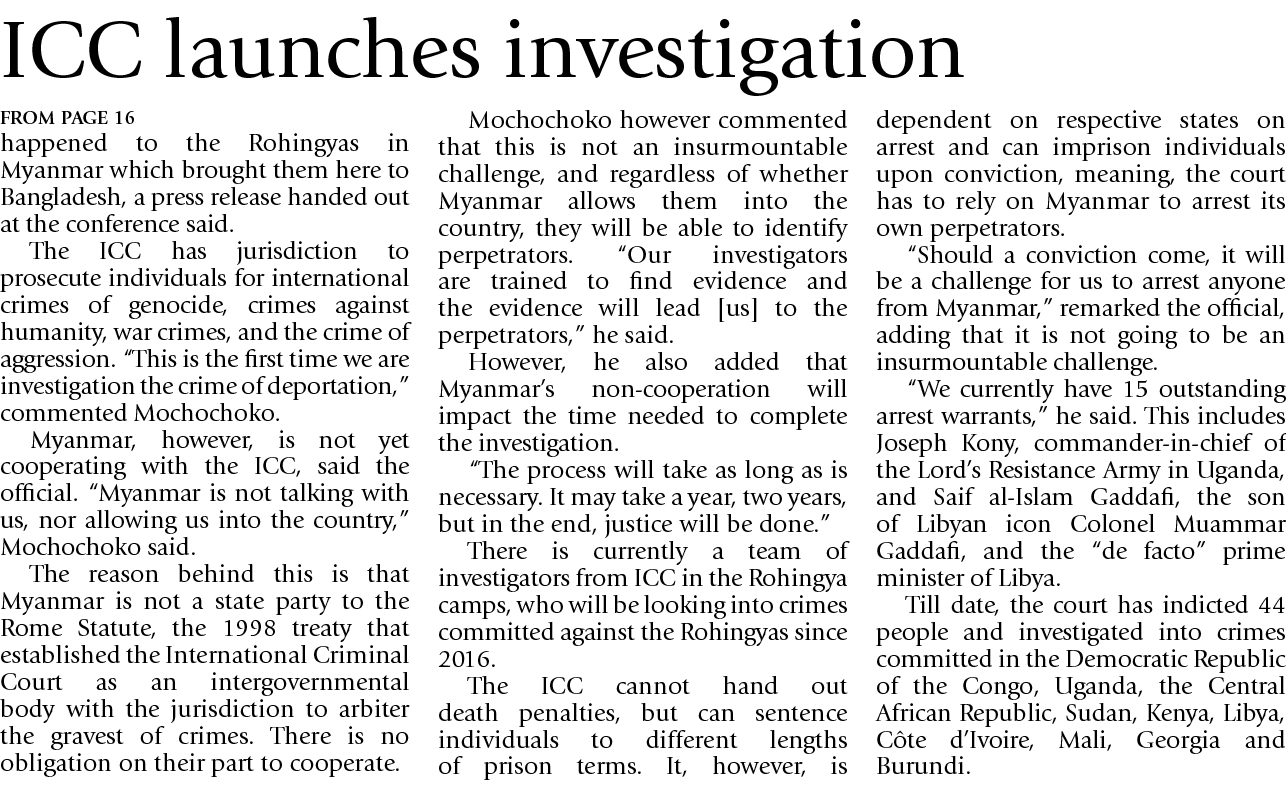 ICC launches investigation

FROM PAGE 16

happened to the Rohingyas in Myanmar which brought them here to Bangladesh, a press release handed out at the conference said.

The ICC has jurisdiction to prosecute individuals for international crimes of genocide, crimes against humanity, war crimes, and the crime of aggression. "This is the first time we are investigation the crime of deportation," commented Mochochoko.

Myanmar, however, is not yet cooperating with the ICC, said the official. "Myanmar is not talking with us, nor allowing us into the country," Mochochoko said.

The reason behind this is that Myanmar is not a state party to the Rome Statute, the 1998 treaty that established the International Criminal Court as an intergovernmental body with the jurisdiction to arbiter the gravest of crimes. There is no obligation on their part to cooperate.

Mochochoko however commented that this is not an insurmountable challenge, and regardless of whether Myanmar allows them into the country, they will be able to identify perpetrators. "Our investigators are trained to find evidence and the evidence will lead [us] to the perpetrators," he said.

However, he also added that Myanmar's non-cooperation will impact the time needed to complete the investigation.

"The process will take as long as is necessary. It may take a year, two years, but in the end, justice will be done."

There is currently a team of investigators from ICC in the Rohingya camps, who will be looking into crimes committed against the Rohingyas since 2016.

The ICC cannot hand out death penalties, but can sentence individuals to different lengths of prison terms. It, however, is dependent on respective states on arrest and can imprison individuals upon conviction, meaning, the court has to rely on Myanmar to arrest its own perpetrators.

"Should a conviction come, it will be a challenge for us to arrest anyone from Myanmar," remarked the official, adding that it is not going to be an insurmountable challenge.

"We currently have 15 outstanding arrest warrants," he said. This includes Joseph Kony, commander-in-chief of the Lord's Resistance Army in Uganda, and Saif al-Islam Gaddafi, the son of Libyan icon Colonel Muammar Gaddafi, and the "de facto" prime minister of Libya.

Till date, the court has indicted 44 people and investigated into crimes committed in the Democratic Republic of the Congo, Uganda, the Central African Republic, Sudan, Kenya, Libya, Côte d'Ivoire, Mali, Georgia and Burundi.